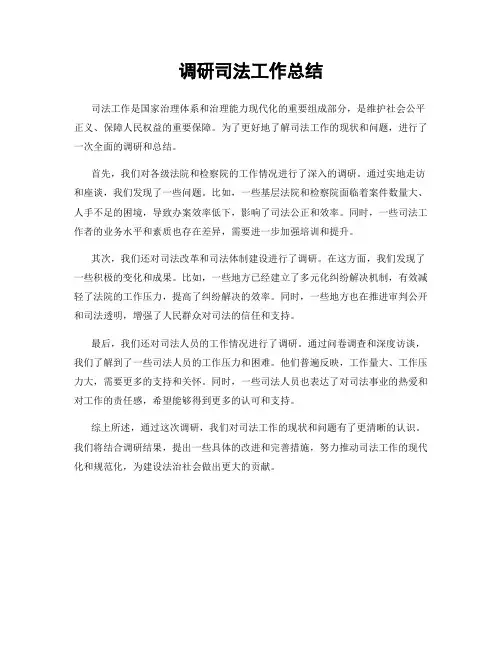 调研司法工作总结

司法工作是国家治理体系和治理能力现代化的重要组成部分，是维护社会公平正义、保障人民权益的重要保障。为了更好地了解司法工作的现状和问题，进行了一次全面的调研和总结。

首先，我们对各级法院和检察院的工作情况进行了深入的调研。通过实地走访和座谈，我们发现了一些问题。比如，一些基层法院和检察院面临着案件数量大、人手不足的困境，导致办案效率低下，影响了司法公正和效率。同时，一些司法工作者的业务水平和素质也存在差异，需要进一步加强培训和提升。

其次，我们还对司法改革和司法体制建设进行了调研。在这方面，我们发现了一些积极的变化和成果。比如，一些地方已经建立了多元化纠纷解决机制，有效减轻了法院的工作压力，提高了纠纷解决的效率。同时，一些地方也在推进审判公开和司法透明，增强了人民群众对司法的信任和支持。

最后，我们还对司法人员的工作情况进行了调研。通过问卷调查和深度访谈，我们了解到了一些司法人员的工作压力和困难。他们普遍反映，工作量大、工作压力大，需要更多的支持和关怀。同时，一些司法人员也表达了对司法事业的热爱和对工作的责任感，希望能够得到更多的认可和支持。

综上所述，通过这次调研，我们对司法工作的现状和问题有了更清晰的认识。我们将结合调研结果，提出一些具体的改进和完善措施，努力推动司法工作的现代化和规范化，为建设法治社会做出更大的贡献。